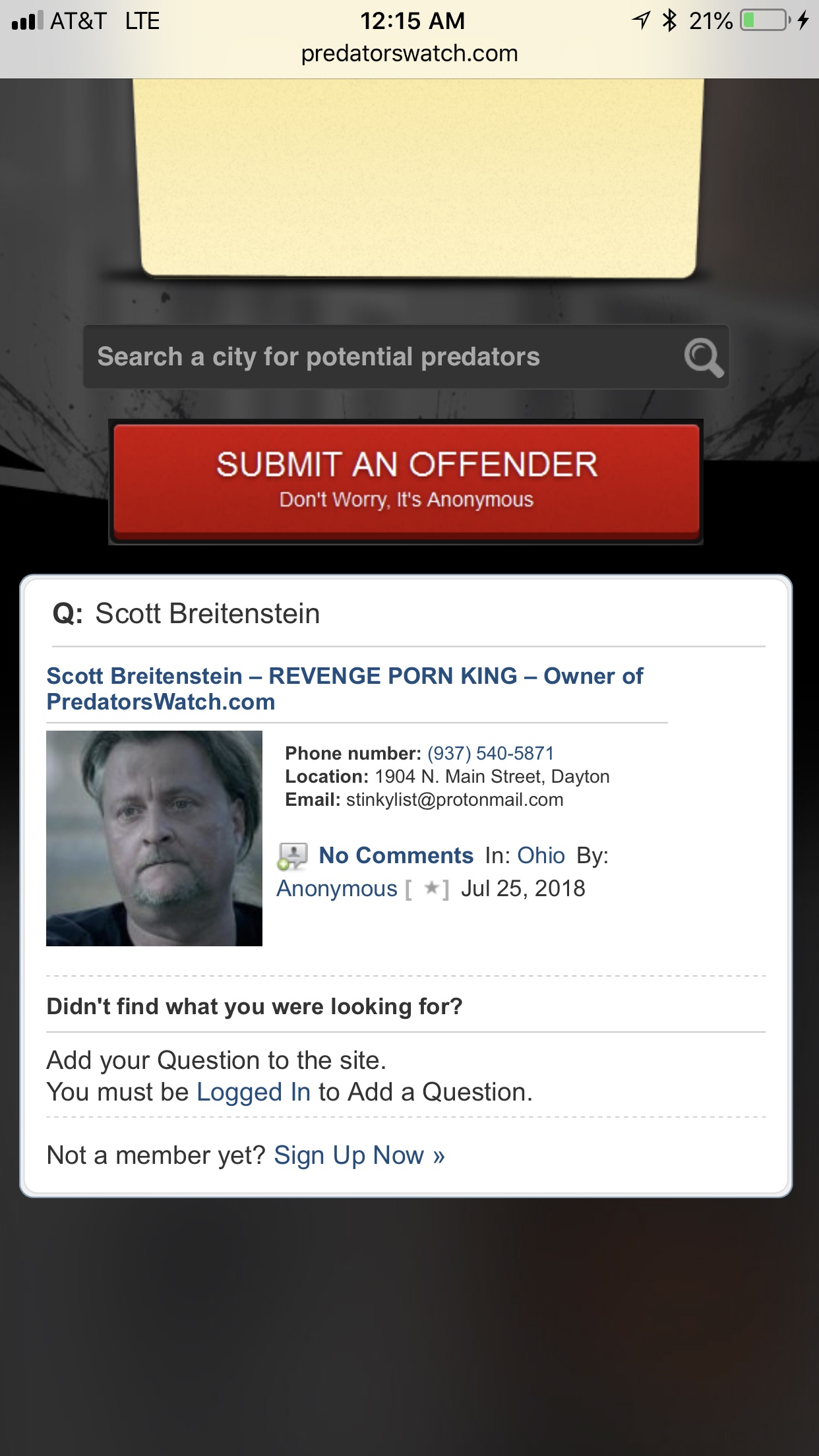 AT&T LTE 12:15 AM 21%
predatorswatch.com

Search a city for potential predators

SUBMIT AN OFFENDER
Don't Worry, It's Anonymous

Q: Scott Breitenstein

Scott Breitenstein – REVENGE PORN KING – Owner of PredatorsWatch.com

Phone number: (937) 540-5871
Location: 1904 N. Main Street, Dayton
Email: stinkylist@protonmail.com

No Comments In: Ohio By: Anonymous [ ★] Jul 25, 2018

Didn't find what you were looking for?

Add your Question to the site.
You must be Logged In to Add a Question.

Not a member yet? Sign Up Now »